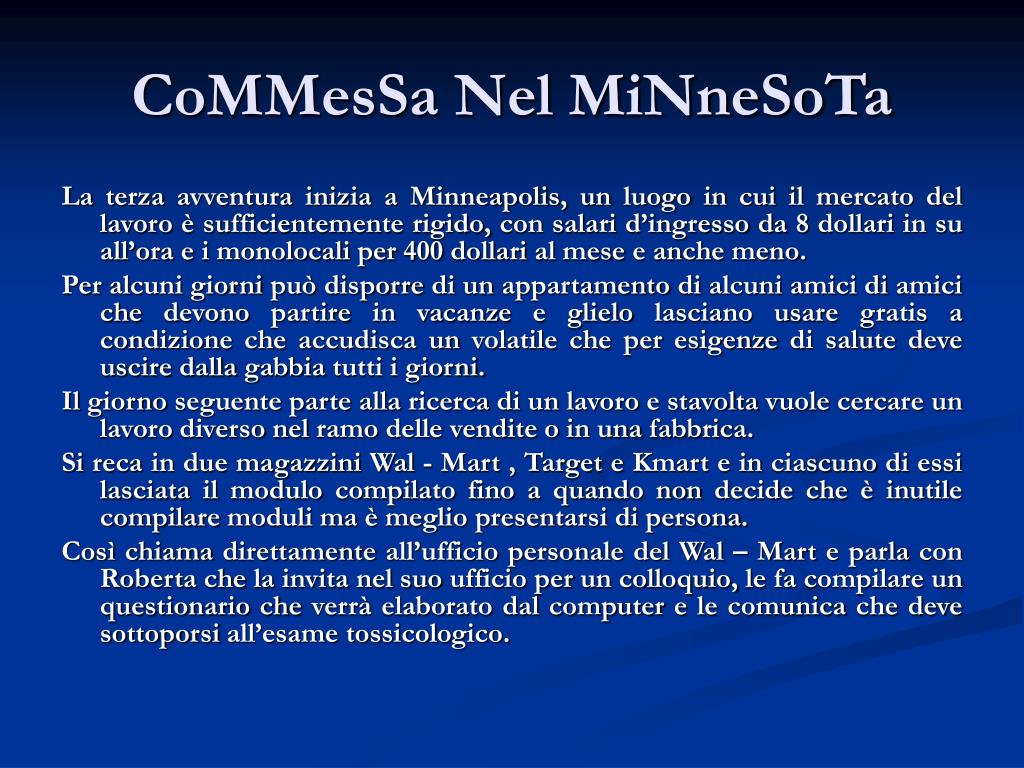 CoMMesSa Nel MiNneSoTa

La terza avventura inizia a Minneapolis, un luogo in cui il mercato del lavoro è sufficientemente rigido, con salari d’ingresso da 8 dollari in su all’ora e i monolocali per 400 dollari al mese e anche meno.

Per alcuni giorni può disporre di un appartamento di alcuni amici di amici che devono partire in vacanze e glielo lasciano usare gratis a condizione che accudisca un volatile che per esigenze di salute deve uscire dalla gabbia tutti i giorni.

Il giorno seguente parte alla ricerca di un lavoro e stavolta vuole cercare un lavoro diverso nel ramo delle vendite o in una fabbrica.

Si reca in due magazzini Wal - Mart , Target e Kmart e in ciascuno di essi lasciata il modulo compilato fino a quando non decide che è inutile compilare moduli ma è meglio presentarsi di persona.

Così chiama direttamente all’ufficio personale del Wal – Mart e parla con Roberta che la invita nel suo ufficio per un colloquio, le fa compilare un questionario che verrà elaborato dal computer e le comunica che deve sottoporsi all’esame tossicologico.